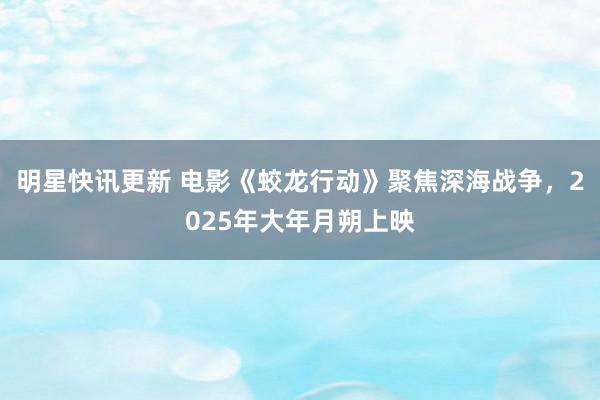 明星快讯更新 电影《蛟龙行动》聚焦深海战争，2025年大年月朔上映